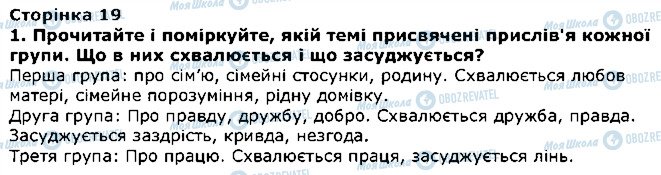 Сторінка 19

1. Прочитайте і поміркуйте, якій темі присвячені прислів'я кожної групи. Що в них схвалюється і що засуджується?

Перша група: про сім'ю, сімейні стосунки, родину. Схвалюється любов матері, сімейне порозуміння, рідну домівку.

Друга група: Про правду, дружбу, добро. Схвалюється дружба, правда. Засуджується заздрість, кривда, незгода.

Третя група: Про працю. Схвалюється праця, засуджується лінь.

Моя Школа OBOZREVATEL